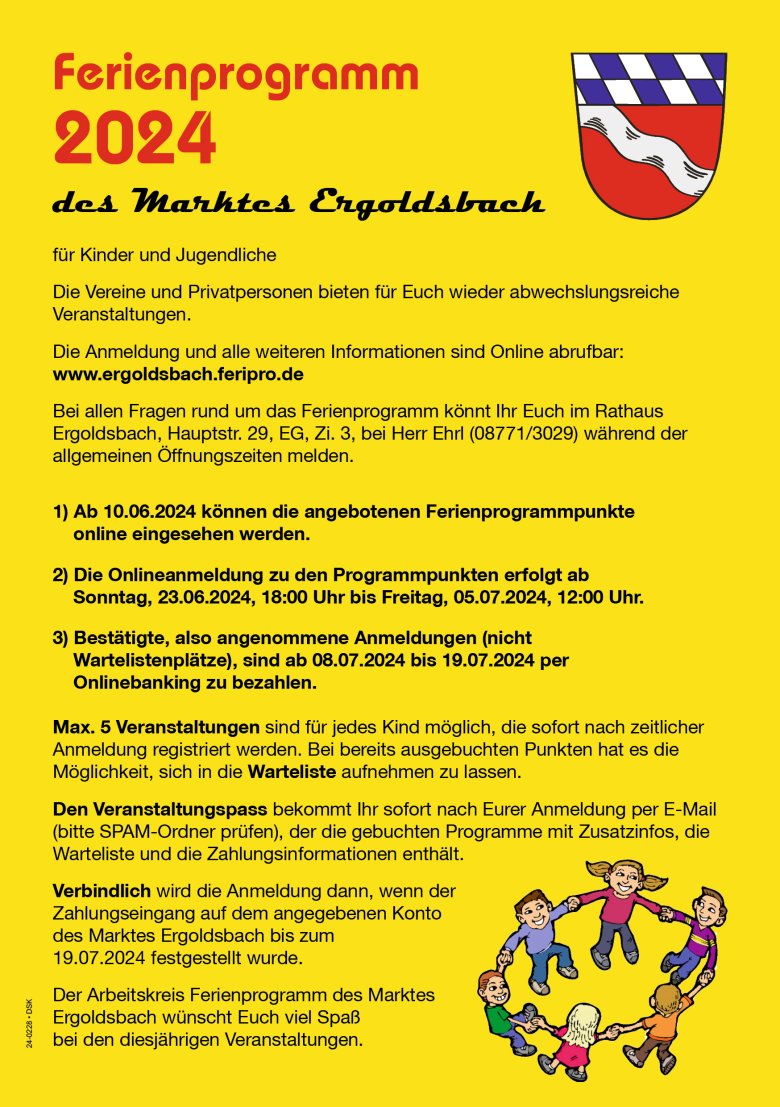 Ferienprogramm
2024

des Marktes Ergoldsbach

für Kinder und Jugendliche

Die Vereine und Privatpersonen bieten für Euch wieder abwechslungsreiche Veranstaltungen.

Die Anmeldung und alle weiteren Informationen sind Online abrufbar:
www.ergoldsbach.feripro.de

Bei allen Fragen rund um das Ferienprogramm könnt Ihr Euch im Rathaus Ergoldsbach, Hauptstr. 29, EG, Zi. 3, bei Herr Ehrl (08771/3029) während der allgemeinen Öffnungszeiten melden.

1) Ab 10.06.2024 können die angebotenen Ferienprogrammpunkte online eingesehen werden.

2) Die Onlineanmeldung zu den Programmpunkten erfolgt ab Sonntag, 23.06.2024, 18:00 Uhr bis Freitag, 05.07.2024, 12:00 Uhr.

3) Bestätigte, also angenommene Anmeldungen (nicht Wartelistenplätze), sind ab 08.07.2024 bis 19.07.2024 per Onlinebanking zu bezahlen.

Max. 5 Veranstaltungen sind für jedes Kind möglich, die sofort nach zeitlicher Anmeldung registriert werden. Bei bereits ausgebuchten Punkten hat es die Möglichkeit, sich in die Warteliste aufnehmen zu lassen.

Den Veranstaltungspass bekommt Ihr sofort nach Eurer Anmeldung per E-Mail (bitte SPAM-Ordner prüfen), der die gebuchten Programme mit Zusatzinfos, die Warteliste und die Zahlungsinformationen enthält.

Verbindlich wird die Anmeldung dann, wenn der Zahlungseingang auf dem angegebenen Konto des Marktes Ergoldsbach bis zum 19.07.2024 festgestellt wurde.

Der Arbeitskreis Ferienprogramm des Marktes Ergoldsbach wünscht Euch viel Spaß bei den diesjährigen Veranstaltungen.

24-0228 • DSK